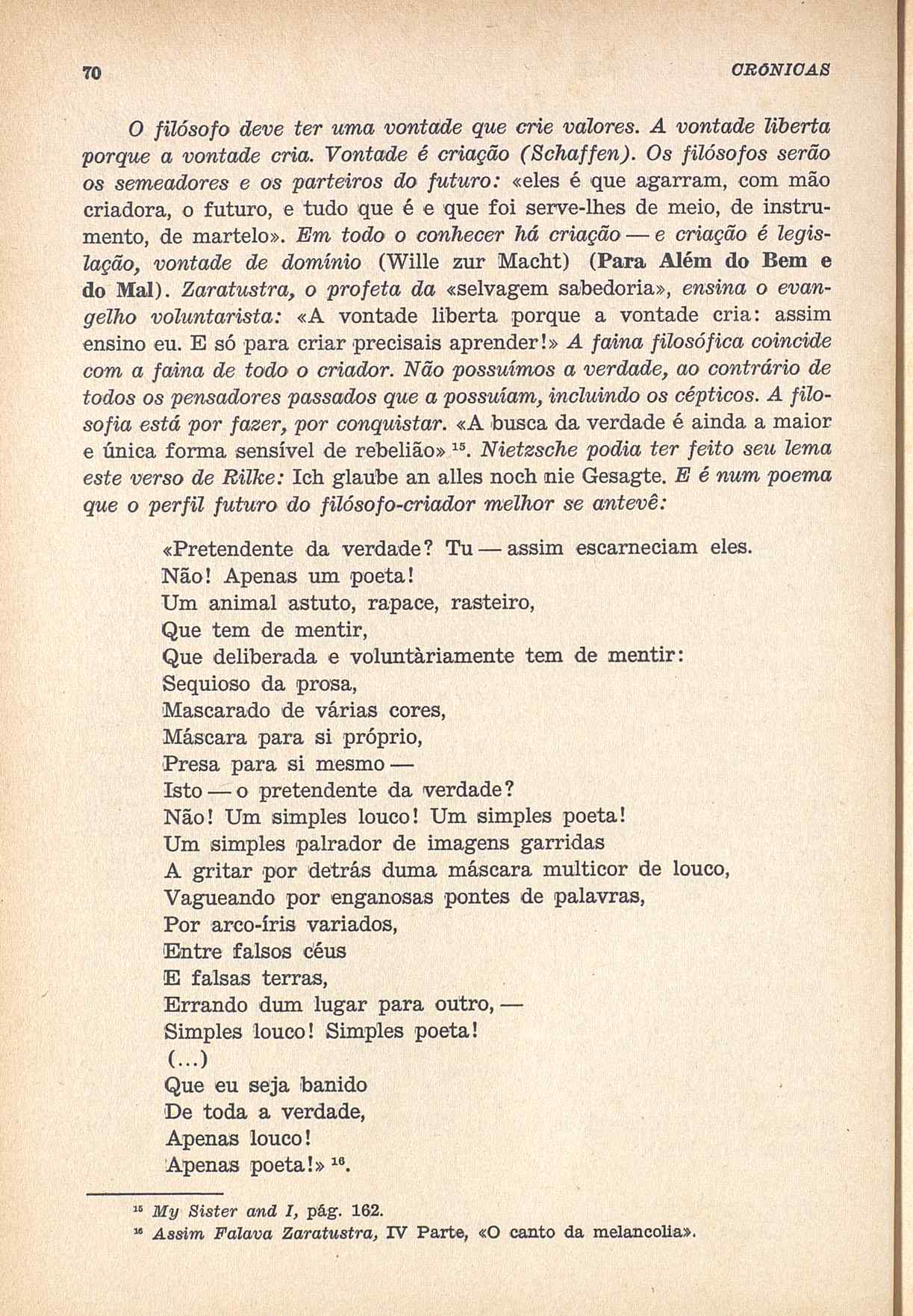 70 CRÓNICAS

O filósofo deve ter uma vontade que crie valores. A vontade liberta porque a vontade cria. Vontade é criação (Schaffen). Os filósofos serão os semeadores e os parteiros do futuro: «eles é que agarram, com mão criadora, o futuro, e tudo que é e que foi serve-lhes de meio, de instrumento, de martelo». Em todo o conhecer há criação — e criação é legislação, vontade de domínio (Wille zur Macht) (Para Além do Bem e do Mal). Zaratustra, o profeta da «selvagem sabedoria», ensina o evangelho voluntarista: «A vontade liberta porque a vontade cria: assim ensino eu. E só para criar precisais aprender!» A faina filosófica coincide com a faina de todo o criador. Não possuímos a verdade, ao contrário de todos os pensadores passados que a possuíam, incluindo os cépticos. A filosofia está por fazer, por conquistar. «A busca da verdade é ainda a maior e única forma sensível de rebelião» $^{15}$. Nietzsche podia ter feito seu lema este verso de Rilke: Ich glaube an alles noch nie Gesagte. E é num poema que o perfil futuro do filósofo-criador melhor se antevê:

«Pretendente da verdade? Tu — assim escarneciam eles.
Não! Apenas um poeta!
Um animal astuto, rapace, rasteiro,
Que tem de mentir,
Que deliberada e voluntàriamente tem de mentir:
Sequioso da prosa,
Mascarado de várias cores,
Máscara para si próprio,
Presa para si mesmo —
Isto — o pretendente da verdade?
Não! Um simples louco! Um simples poeta!
Um simples palrador de imagens garridas
A gritar por detrás duma máscara multicor de louco,
Vagueando por enganosas pontes de palavras,
Por arco-íris variados,
Entre falsos céus
E falsas terras,
Errando dum lugar para outro, —
Simples louco! Simples poeta!
(...)
Que eu seja banido
De toda a verdade,
Apenas louco!
Apenas poeta!» $^{16}$.

$^{15}$ My Sister and I, pág. 162.
$^{16}$ Assim Falava Zaratustra, IV Parte, «O canto da melancolia».